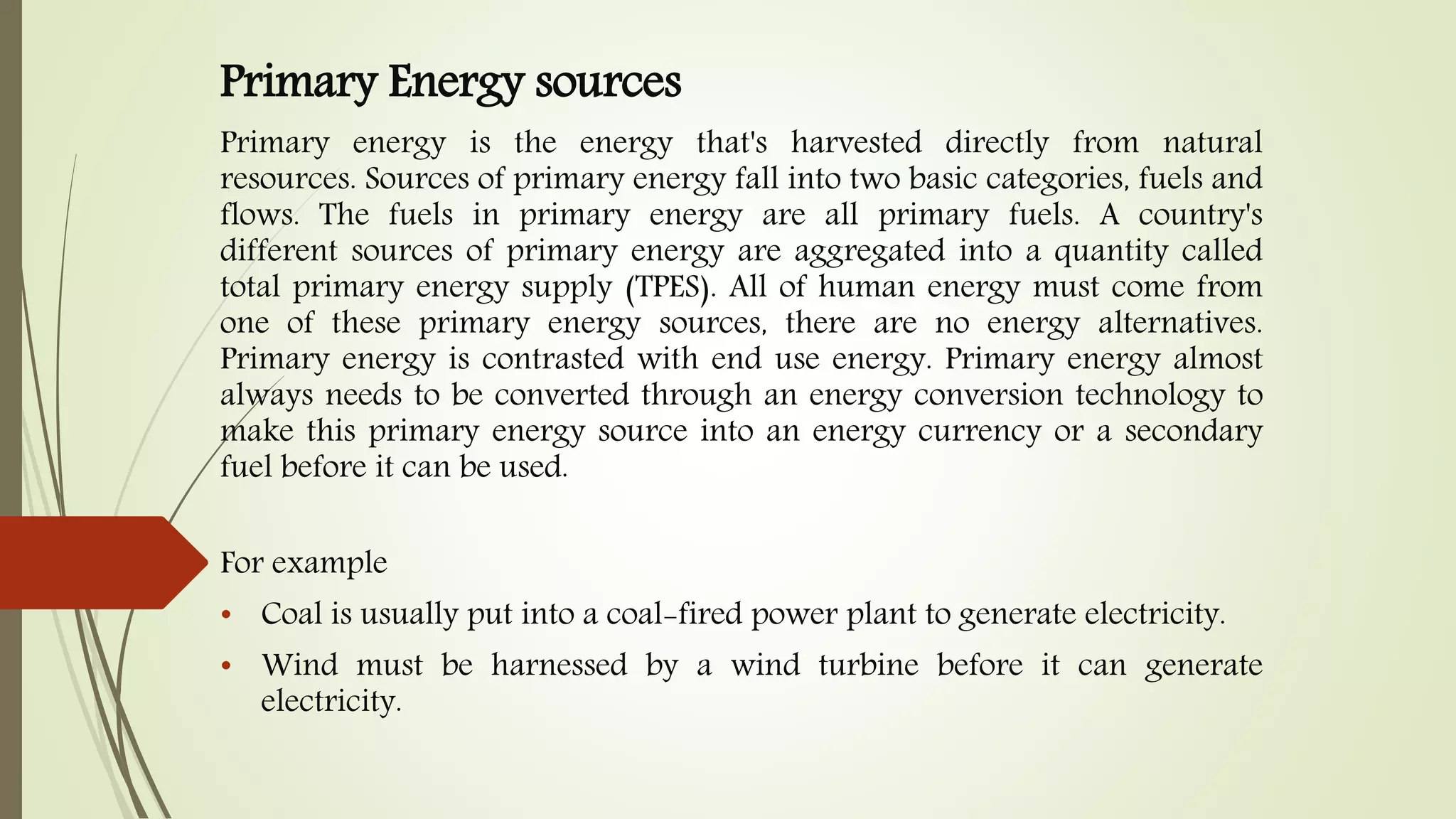 Primary Energy sources

Primary energy is the energy that's harvested directly from natural resources. Sources of primary energy fall into two basic categories, fuels and flows. The fuels in primary energy are all primary fuels. A country's different sources of primary energy are aggregated into a quantity called total primary energy supply (TPES). All of human energy must come from one of these primary energy sources, there are no energy alternatives. Primary energy is contrasted with end use energy. Primary energy almost always needs to be converted through an energy conversion technology to make this primary energy source into an energy currency or a secondary fuel before it can be used.

For example

• Coal is usually put into a coal-fired power plant to generate electricity.

• Wind must be harnessed by a wind turbine before it can generate electricity.